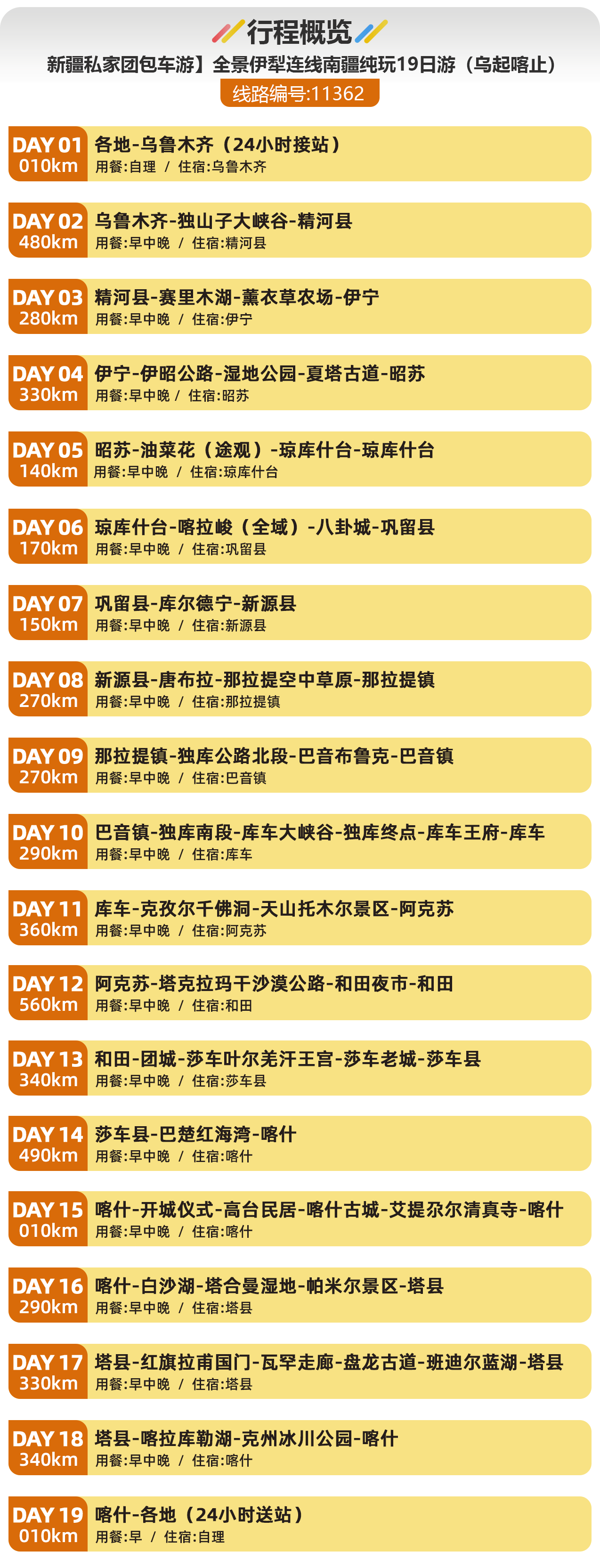 行程概览

新疆私家团包车游】全景伊犁连线南疆纯玩19日游（乌起喀止）

线路编号:11362

DAY 01
010km
各地-乌鲁木齐（24小时接站）
用餐:自理 / 住宿:乌鲁木齐

DAY 02
480km
乌鲁木齐-独山子大峡谷-精河县
用餐:早中晚 / 住宿:精河县

DAY 03
280km
精河县-赛里木湖-薰衣草农场-伊宁
用餐:早中晚 / 住宿:伊宁

DAY 04
330km
伊宁-伊昭公路-湿地公园-夏塔古道-昭苏
用餐:早中晚 / 住宿:昭苏

DAY 05
140km
昭苏-油菜花（途观）-琼库什台-琼库什台
用餐:早中晚 / 住宿:琼库什台

DAY 06
170km
琼库什台-喀拉峻（全域）-八卦城-巩留县
用餐:早中晚 / 住宿:巩留县

DAY 07
150km
巩留县-库尔德宁-新源县
用餐:早中晚 / 住宿:新源县

DAY 08
270km
新源县-唐布拉-那拉提空中草原-那拉提镇
用餐:早中晚 / 住宿:那拉提镇

DAY 09
270km
那拉提镇-独库公路北段-巴音布鲁克-巴音镇
用餐:早中晚 / 住宿:巴音镇

DAY 10
290km
巴音镇-独库南段-库车大峡谷-独库终点-库车王府-库车
用餐:早中晚 / 住宿:库车

DAY 11
360km
库车-克孜尔千佛洞-天山托木尔景区-阿克苏
用餐:早中晚 / 住宿:阿克苏

DAY 12
560km
阿克苏-塔克拉玛干沙漠公路-和田夜市-和田
用餐:早中晚 / 住宿:和田

DAY 13
340km
和田-团城-莎车叶尔羌汗王宫-莎车老城-莎车县
用餐:早中晚 / 住宿:莎车县

DAY 14
490km
莎车县-巴楚红海湾-喀什
用餐:早中晚 / 住宿:喀什

DAY 15
010km
喀什-开城仪式-高台民居-喀什古城-艾提尕尔清真寺-喀什
用餐:早中晚 / 住宿:喀什

DAY 16
290km
喀什-白沙湖-塔合曼湿地-帕米尔景区-塔县
用餐:早中晚 / 住宿:塔县

DAY 17
330km
塔县-红旗拉甫国门-瓦罕走廊-盘龙古道-班迪尔蓝湖-塔县
用餐:早中晚 / 住宿:塔县

DAY 18
340km
塔县-喀拉库勒湖-克州冰川公园-喀什
用餐:早中晚 / 住宿:喀什

DAY 19
010km
喀什-各地（24小时送站）
用餐:早 / 住宿:自理